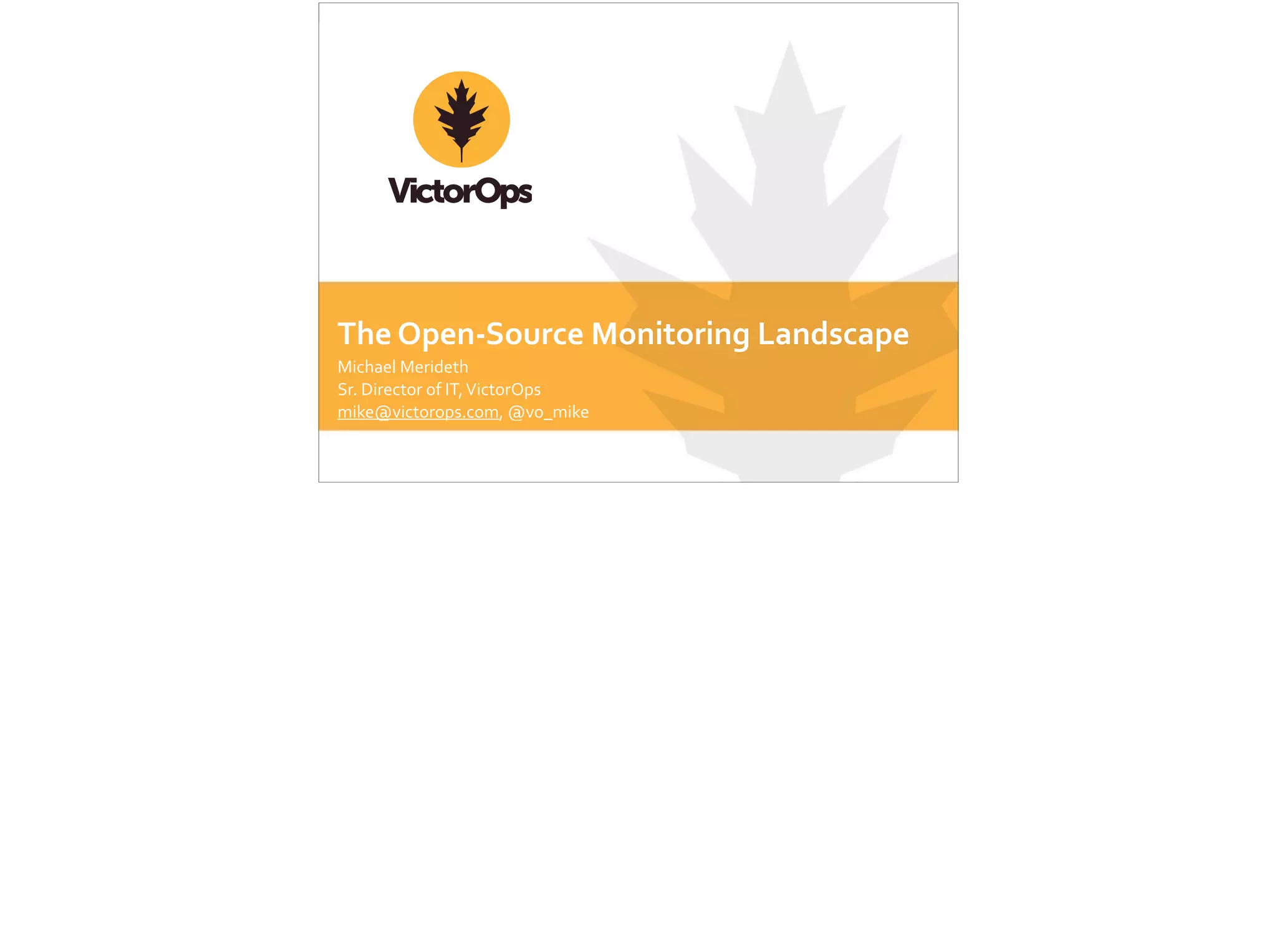 VictorOps

The Open-Source Monitoring Landscape

Michael Merideth
Sr. Director of IT, VictorOps
mike@victorops.com, @vo_mike